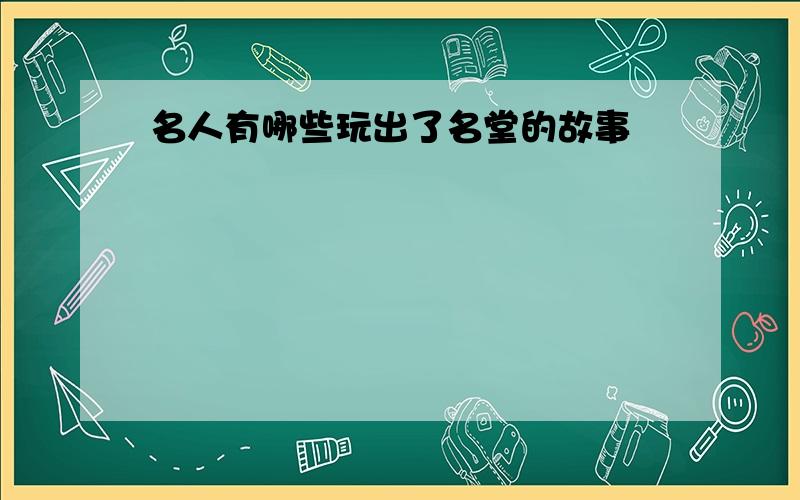 名人有哪些玩出了名堂的故事